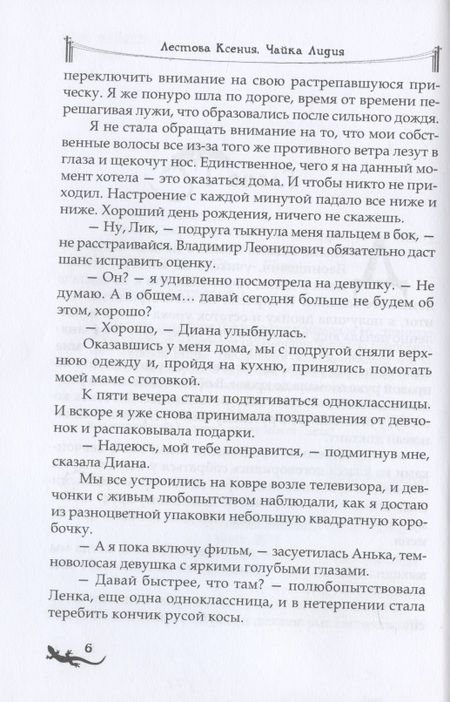 Лестова Ксения. Чайка Лидия

переключить внимание на свою растрепавшуюся прическу. Я же понуро шла по дороге, время от времени перешагивая лужи, что образовались после сильного дождя.

Я не стала обращать внимание на то, что мои собственные волосы все из-за того же противного ветра лезут в глаза и щекочут нос. Единственное, чего я на данный момент хотела — это оказаться дома. И чтобы никто не приходил. Настроение с каждой минутой падало все ниже и ниже. Хороший день рождения, ничего не скажешь.

— Ну, Лик, — подруга тыкнула меня пальцем в бок, — не расстраивайся. Владимир Леонидович обязательно даст шанс исправить оценку.

— Он? — я удивленно посмотрела на девушку. — Не думаю. А в общем… давай сегодня больше не будем об этом, хорошо?

— Хорошо, — Диана улыбнулась.

Оказавшись у меня дома, мы с подругой сняли верхнюю одежду и, пройдя на кухню, принялись помогать моей маме с готовкой.

К пяти вечера стали подтягиваться одноклассницы. И вскоре я уже снова принимала поздравления от девчонок и распаковывала подарки.

— Надеюсь, мой тебе понравится, — подмигнув мне, сказала Диана.

Мы все устроились на ковре возле телевизора, и девчонки с живым любопытством наблюдали, как я достаю из разноцветной упаковки небольшую квадратную коробочку.

— А я пока включу фильм, — засуетилась Анька, темноволосая девушка с яркими голубыми глазами.

— Давай быстрее, что там? — полюбопытствовала Ленка, еще одна одноклассница, и в нетерпении стала теребить кончик русой косы.

6